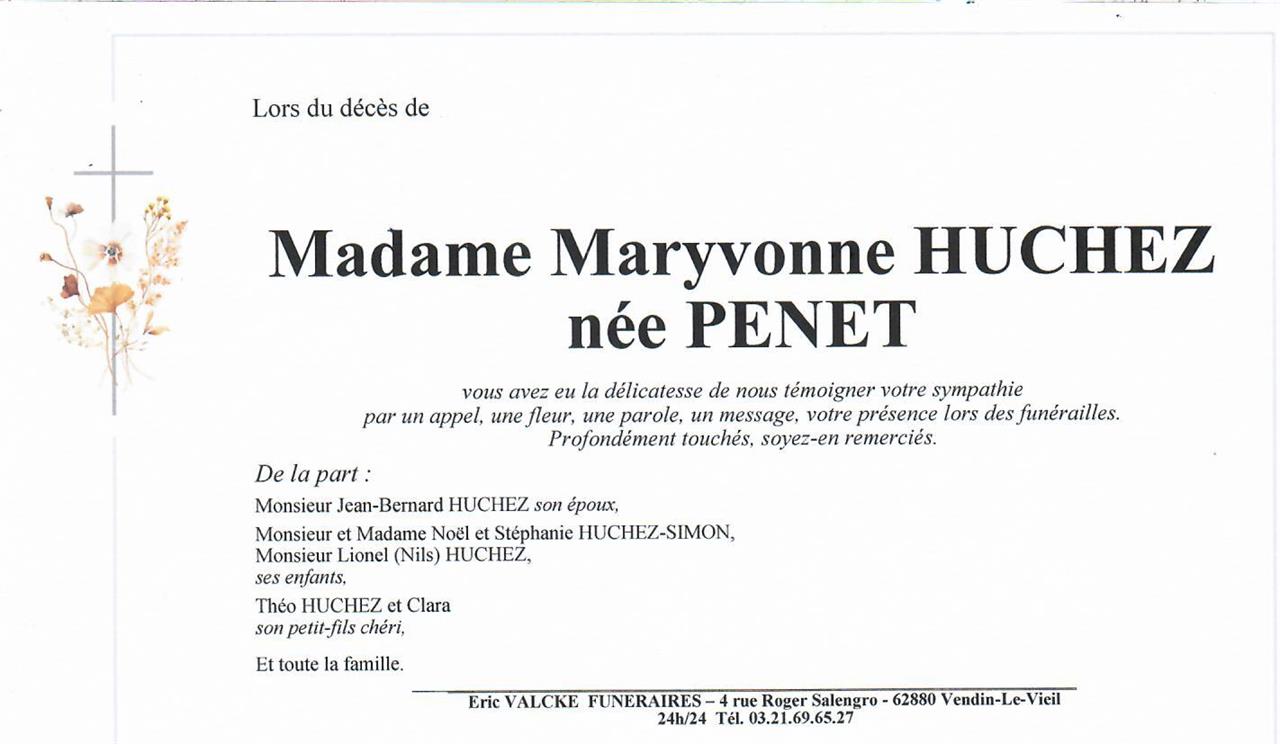 Lors du décès de

Madame Maryvonne HUCHEZ
née PENET

vous avez eu la délicatesse de nous témoigner votre sympathie par un appel, une fleur, une parole, un message, votre présence lors des funérailles. Profondément touchés, soyez-en remerciés.

De la part :

Monsieur Jean-Bernard HUCHEZ son époux,

Monsieur et Madame Noël et Stéphanie HUCHEZ-SIMON,
Monsieur Lionel (Nils) HUCHEZ,
ses enfants,

Théo HUCHEZ et Clara
son petit-fils chéri,

Et toute la famille.

Eric VALCKE FUNERAIRES – 4 rue Roger Salengro - 62880 Vendin-Le-Vieil
24h/24 Tél. 03.21.69.65.27